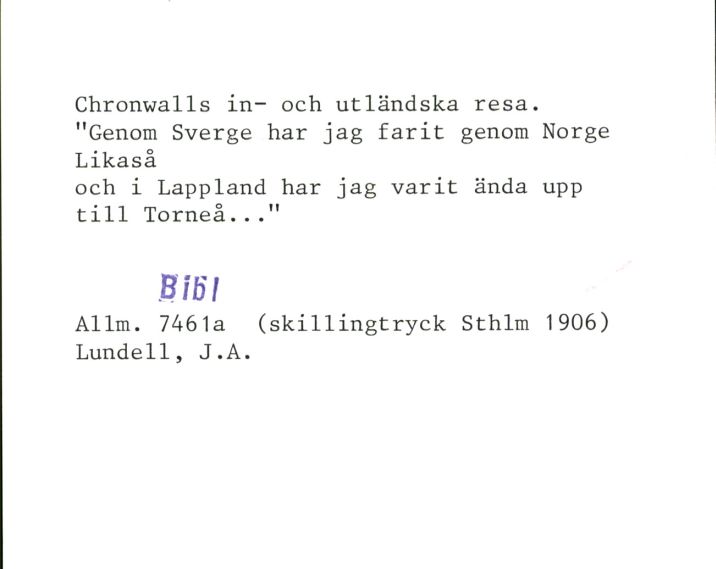 Chronwalls in- och utländska resa.
"Genom Sverge har jag farit genom Norge
Likaså
och i Lappland har jag varit ända upp
till Torneå..."

Bibl

Allm. 7461a (skillingtryck Sthlm 1906)
Lundell, J.A.